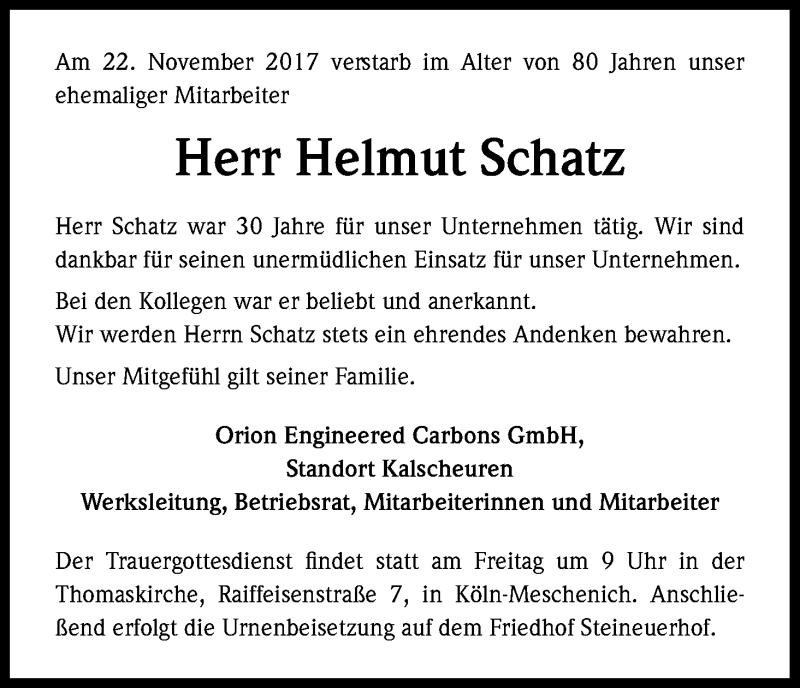 Am 22. November 2017 verstarb im Alter von 80 Jahren unser ehemaliger Mitarbeiter

Herr Helmut Schatz

Herr Schatz war 30 Jahre für unser Unternehmen tätig. Wir sind dankbar für seinen unermüdlichen Einsatz für unser Unternehmen.

Bei den Kollegen war er beliebt und anerkannt.
Wir werden Herrn Schatz stets ein ehrendes Andenken bewahren.

Unser Mitgefühl gilt seiner Familie.

Orion Engineered Carbons GmbH,
Standort Kalscheuren
Werksleitung, Betriebsrat, Mitarbeiterinnen und Mitarbeiter

Der Trauergottesdienst findet statt am Freitag um 9 Uhr in der Thomaskirche, Raiffeisenstraße 7, in Köln-Meschenich. Anschließend erfolgt die Urnenbeisetzung auf dem Friedhof Steineuerhof.